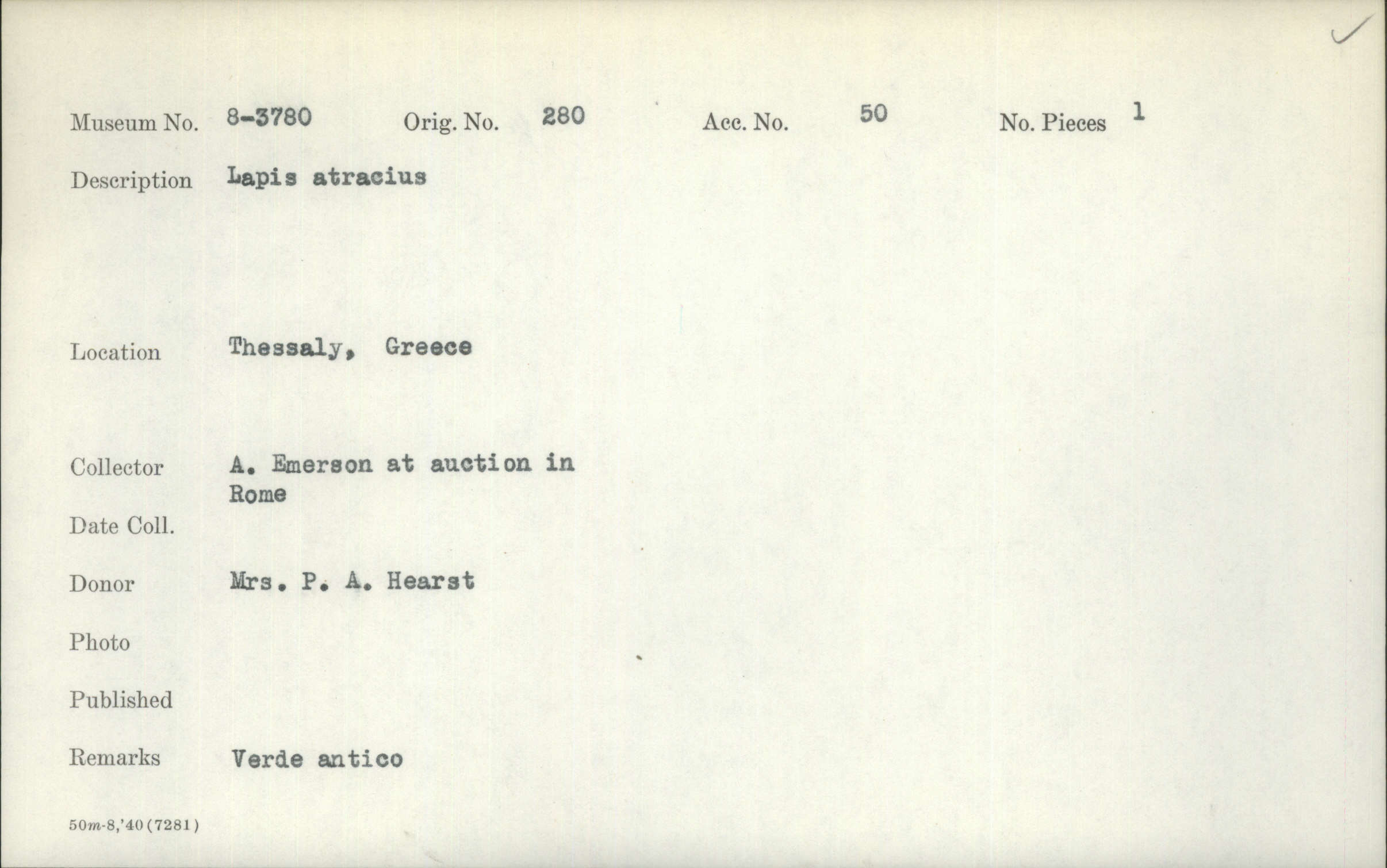 Museum No. 8-3780 Orig. No. 280 Acc. No. 50 No. Pieces 1

Description Lapis atracius

Location Thessaly, Greece

Collector A. Emerson at auction in Rome

Date Coll.

Donor Mrs. P. A. Hearst

Photo

Published

Remarks Verde antico

50m-8,'40(7281)